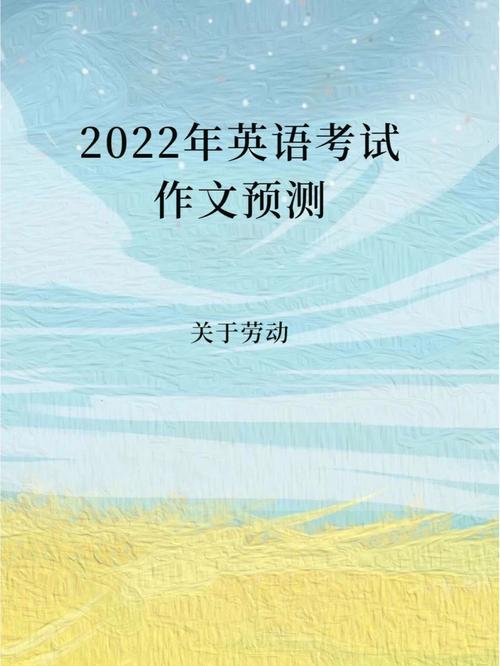 2022年英语考试
作文预测

关于劳动